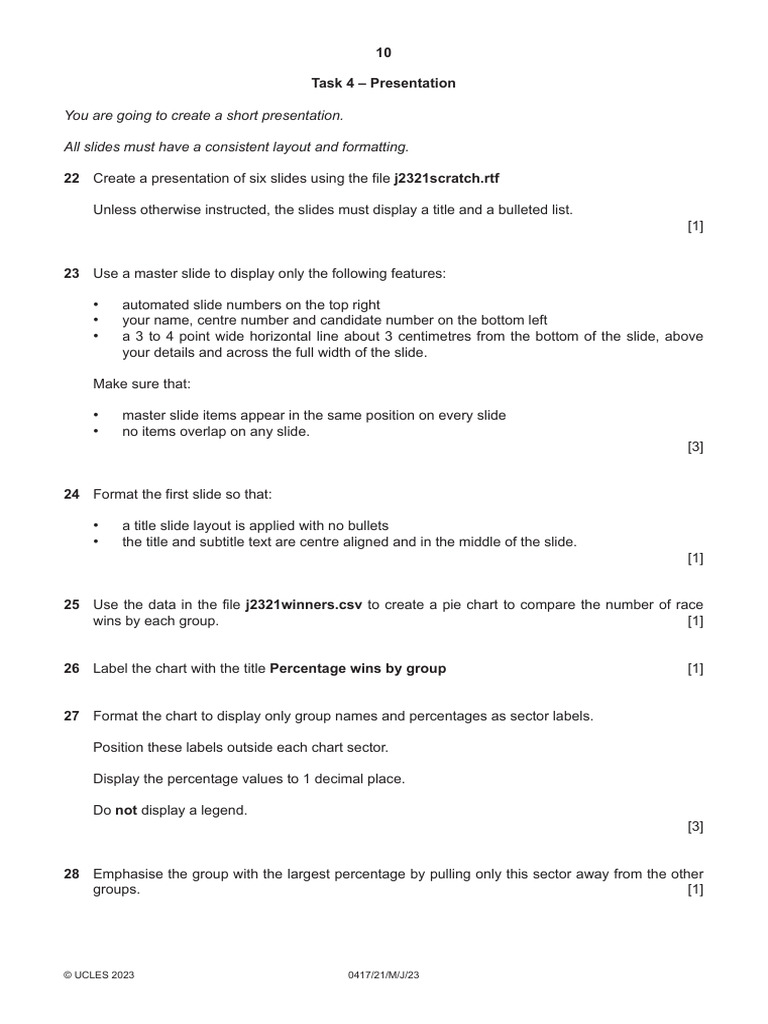 10

Task 4 – Presentation

You are going to create a short presentation.

All slides must have a consistent layout and formatting.

22 Create a presentation of six slides using the file j2321scratch.rtf

Unless otherwise instructed, the slides must display a title and a bulleted list.

[1]

23 Use a master slide to display only the following features:

• automated slide numbers on the top right
• your name, centre number and candidate number on the bottom left
• a 3 to 4 point wide horizontal line about 3 centimetres from the bottom of the slide, above your details and across the full width of the slide.

Make sure that:

• master slide items appear in the same position on every slide
• no items overlap on any slide.

[3]

24 Format the first slide so that:

• a title slide layout is applied with no bullets
• the title and subtitle text are centre aligned and in the middle of the slide.

[1]

25 Use the data in the file j2321winners.csv to create a pie chart to compare the number of race wins by each group. [1]

26 Label the chart with the title Percentage wins by group [1]

27 Format the chart to display only group names and percentages as sector labels.

Position these labels outside each chart sector.

Display the percentage values to 1 decimal place.

Do not display a legend.

[3]

28 Emphasise the group with the largest percentage by pulling only this sector away from the other groups. [1]

© UCLES 2023 0417/21/M/J/23